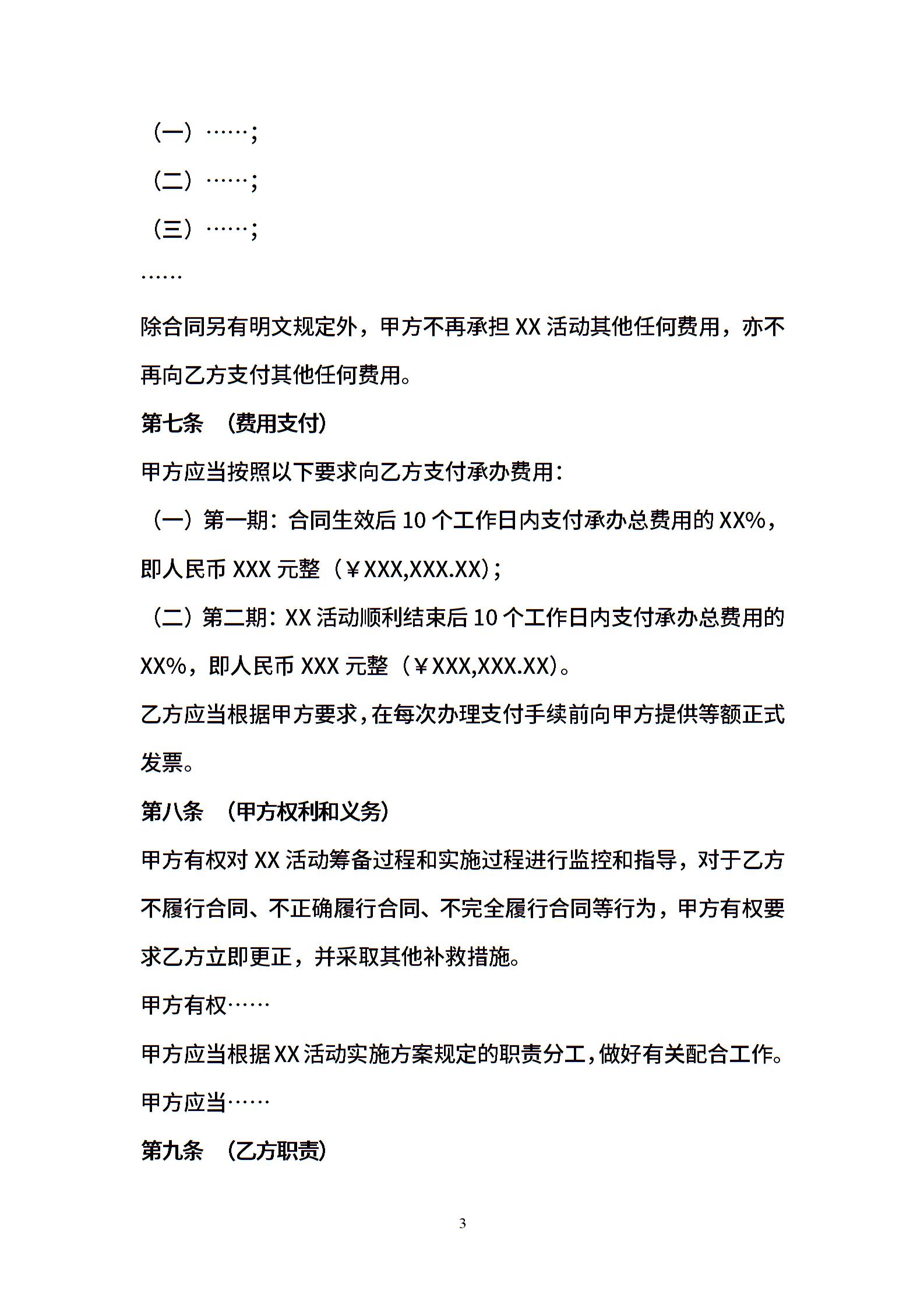 （一）……；

（二）……；

（三）……；

……

除合同另有明文规定外，甲方不再承担 XX 活动其他任何费用，亦不再向乙方支付其他任何费用。

第七条　（费用支付）

甲方应当按照以下要求向乙方支付承办费用：

（一）第一期：合同生效后 10 个工作日内支付承办总费用的 XX%，即人民币 XXX 元整（￥XXX,XXX.XX）；

（二）第二期：XX 活动顺利结束后 10 个工作日内支付承办总费用的 XX%，即人民币 XXX 元整（￥XXX,XXX.XX）。

乙方应当根据甲方要求，在每次办理支付手续前向甲方提供等额正式发票。

第八条　（甲方权利和义务）

甲方有权对 XX 活动筹备过程和实施过程进行监控和指导，对于乙方不履行合同、不正确履行合同、不完全履行合同等行为，甲方有权要求乙方立即更正，并采取其他补救措施。

甲方有权……

甲方应当根据 XX 活动实施方案规定的职责分工，做好有关配合工作。

甲方应当……

第九条　（乙方职责）

3